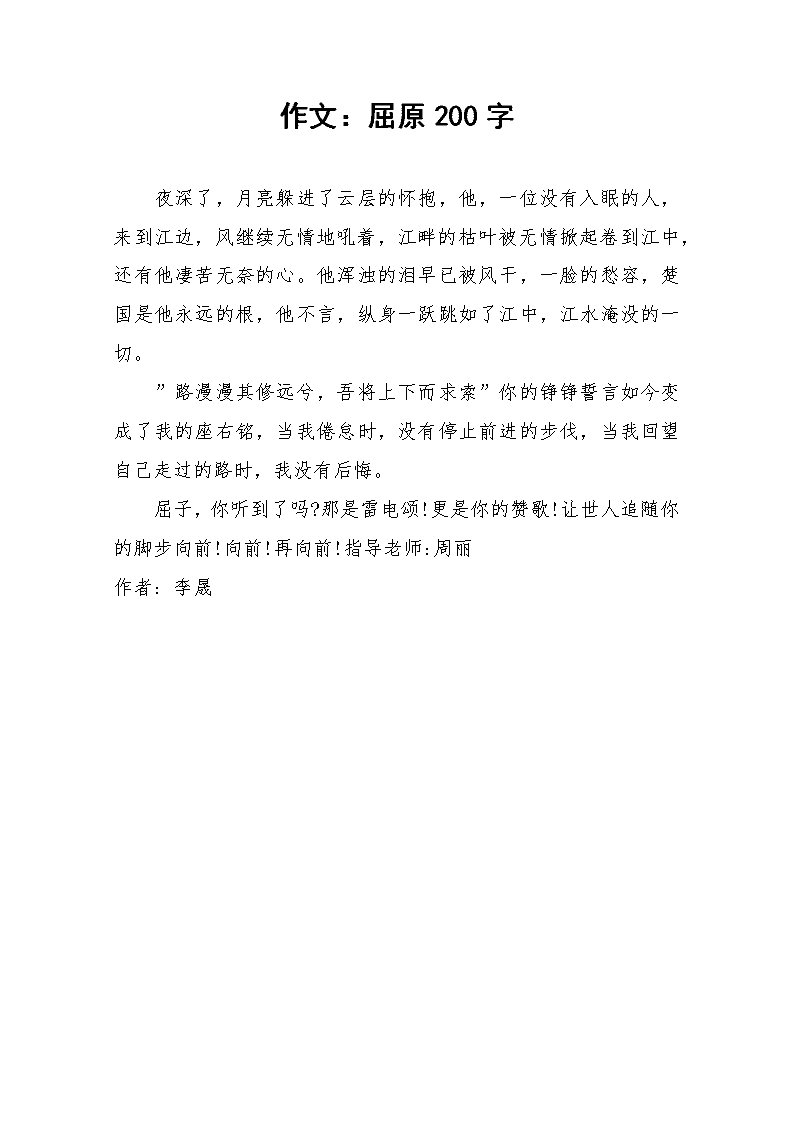 作文：屈原200字

夜深了，月亮躲进了云层的怀抱，他，一位没有入眠的人，来到江边，风继续无情地吼着，江畔的枯叶被无情掀起卷到江中，还有他凄苦无奈的心。他浑浊的泪早已被风干，一脸的愁容，楚国是他永远的根，他不言，纵身一跃跳如了江中，江水淹没的一切。

”路漫漫其修远兮，吾将上下而求索”你的铮铮誓言如今变成了我的座右铭，当我倦怠时，没有停止前进的步伐，当我回望自己走过的路时，我没有后悔。

屈子，你听到了吗?那是雷电颂!更是你的赞歌!让世人追随你的脚步向前!向前!再向前!指导老师:周丽

作者：李晟